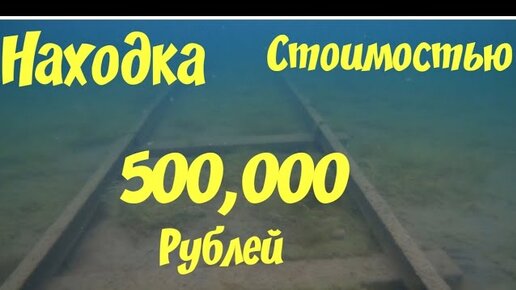 Находка Стоимостью

500,000

Рублей